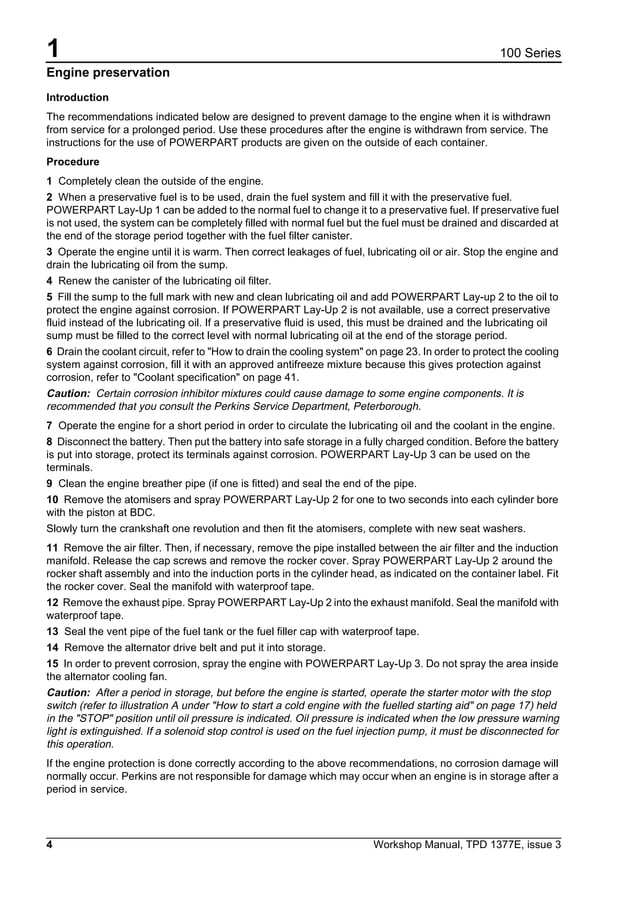 1

100 Series

Engine preservation

Introduction

The recommendations indicated below are designed to prevent damage to the engine when it is withdrawn from service for a prolonged period. Use these procedures after the engine is withdrawn from service. The instructions for the use of POWERPART products are given on the outside of each container.

Procedure

1 Completely clean the outside of the engine.

2 When a preservative fuel is to be used, drain the fuel system and fill it with the preservative fuel. POWERPART Lay-Up 1 can be added to the normal fuel to change it to a preservative fuel. If preservative fuel is not used, the system can be completely filled with normal fuel but the fuel must be drained and discarded at the end of the storage period together with the fuel filter canister.

3 Operate the engine until it is warm. Then correct leakages of fuel, lubricating oil or air. Stop the engine and drain the lubricating oil from the sump.

4 Renew the canister of the lubricating oil filter.

5 Fill the sump to the full mark with new and clean lubricating oil and add POWERPART Lay-up 2 to the oil to protect the engine against corrosion. If POWERPART Lay-Up 2 is not available, use a correct preservative fluid instead of the lubricating oil. If a preservative fluid is used, this must be drained and the lubricating oil sump must be filled to the correct level with normal lubricating oil at the end of the storage period.

6 Drain the coolant circuit, refer to "How to drain the cooling system" on page 23. In order to protect the cooling system against corrosion, fill it with an approved antifreeze mixture because this gives protection against corrosion, refer to "Coolant specification" on page 41.

Caution: Certain corrosion inhibitor mixtures could cause damage to some engine components. It is recommended that you consult the Perkins Service Department, Peterborough.

7 Operate the engine for a short period in order to circulate the lubricating oil and the coolant in the engine.

8 Disconnect the battery. Then put the battery into safe storage in a fully charged condition. Before the battery is put into storage, protect its terminals against corrosion. POWERPART Lay-Up 3 can be used on the terminals.

9 Clean the engine breather pipe (if one is fitted) and seal the end of the pipe.

10 Remove the atomisers and spray POWERPART Lay-Up 2 for one to two seconds into each cylinder bore with the piston at BDC.

Slowly turn the crankshaft one revolution and then fit the atomisers, complete with new seat washers.

11 Remove the air filter. Then, if necessary, remove the pipe installed between the air filter and the induction manifold. Release the cap screws and remove the rocker cover. Spray POWERPART Lay-Up 2 around the rocker shaft assembly and into the induction ports in the cylinder head, as indicated on the container label. Fit the rocker cover. Seal the manifold with waterproof tape.

12 Remove the exhaust pipe. Spray POWERPART Lay-Up 2 into the exhaust manifold. Seal the manifold with waterproof tape.

13 Seal the vent pipe of the fuel tank or the fuel filler cap with waterproof tape.

14 Remove the alternator drive belt and put it into storage.

15 In order to prevent corrosion, spray the engine with POWERPART Lay-Up 3. Do not spray the area inside the alternator cooling fan.

Caution: After a period in storage, but before the engine is started, operate the starter motor with the stop switch (refer to illustration A under "How to start a cold engine with the fuelled starting aid" on page 17) held in the "STOP" position until oil pressure is indicated. Oil pressure is indicated when the low pressure warning light is extinguished. If a solenoid stop control is used on the fuel injection pump, it must be disconnected for this operation.

If the engine protection is done correctly according to the above recommendations, no corrosion damage will normally occur. Perkins are not responsible for damage which may occur when an engine is in storage after a period in service.

4

Workshop Manual, TPD 1377E, issue 3